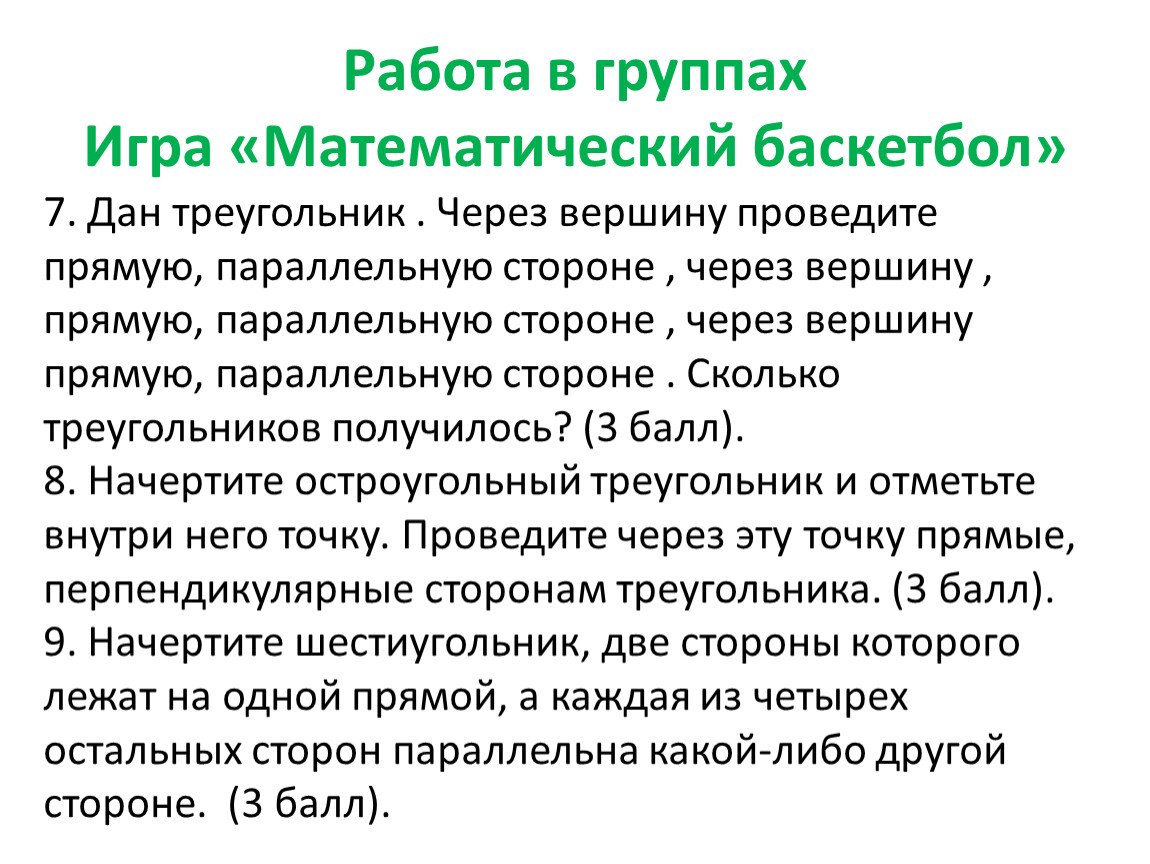 Работа в группах
Игра «Математический баскетбол»

7. Дан треугольник . Через вершину проведите прямую, параллельную стороне , через вершину , прямую, параллельную стороне , через вершину прямую, параллельную стороне . Сколько треугольников получилось? (3 балл).
8. Начертите остроугольный треугольник и отметьте внутри него точку. Проведите через эту точку прямые, перпендикулярные сторонам треугольника. (3 балл).
9. Начертите шестиугольник, две стороны которого лежат на одной прямой, а каждая из четырех остальных сторон параллельна какой-либо другой стороне. (3 балл).